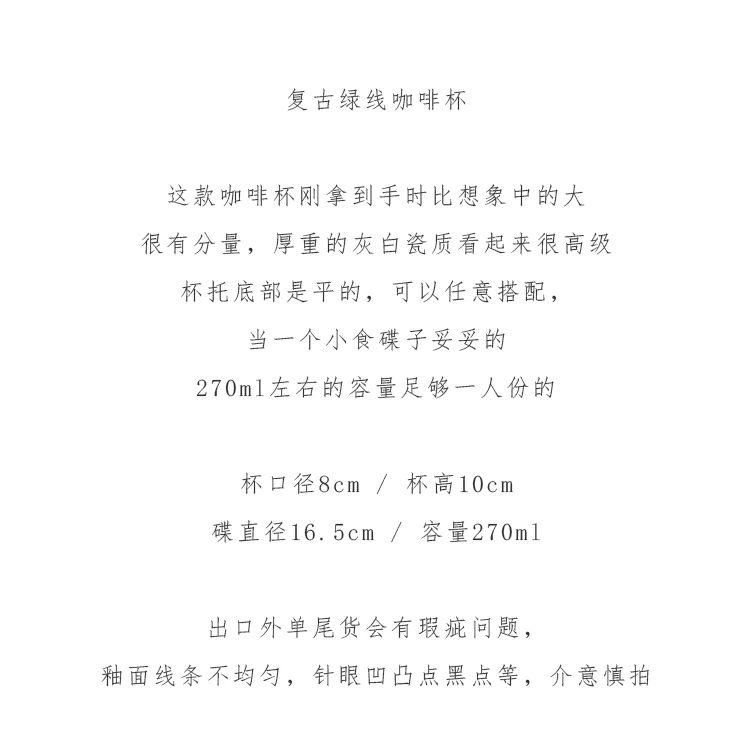 复古绿线咖啡杯

这款咖啡杯刚拿到手时比想象中的大
很有分量，厚重的灰白瓷质看起来很高级
杯托底部是平的，可以任意搭配，
当一个小食碟子妥妥的
270ml左右的容量足够一人份的

杯口径8cm / 杯高10cm
碟直径16.5cm / 容量270ml

出口外单尾货会有瑕疵问题，
釉面线条不均匀，针眼凹凸点黑点等，介意慎拍